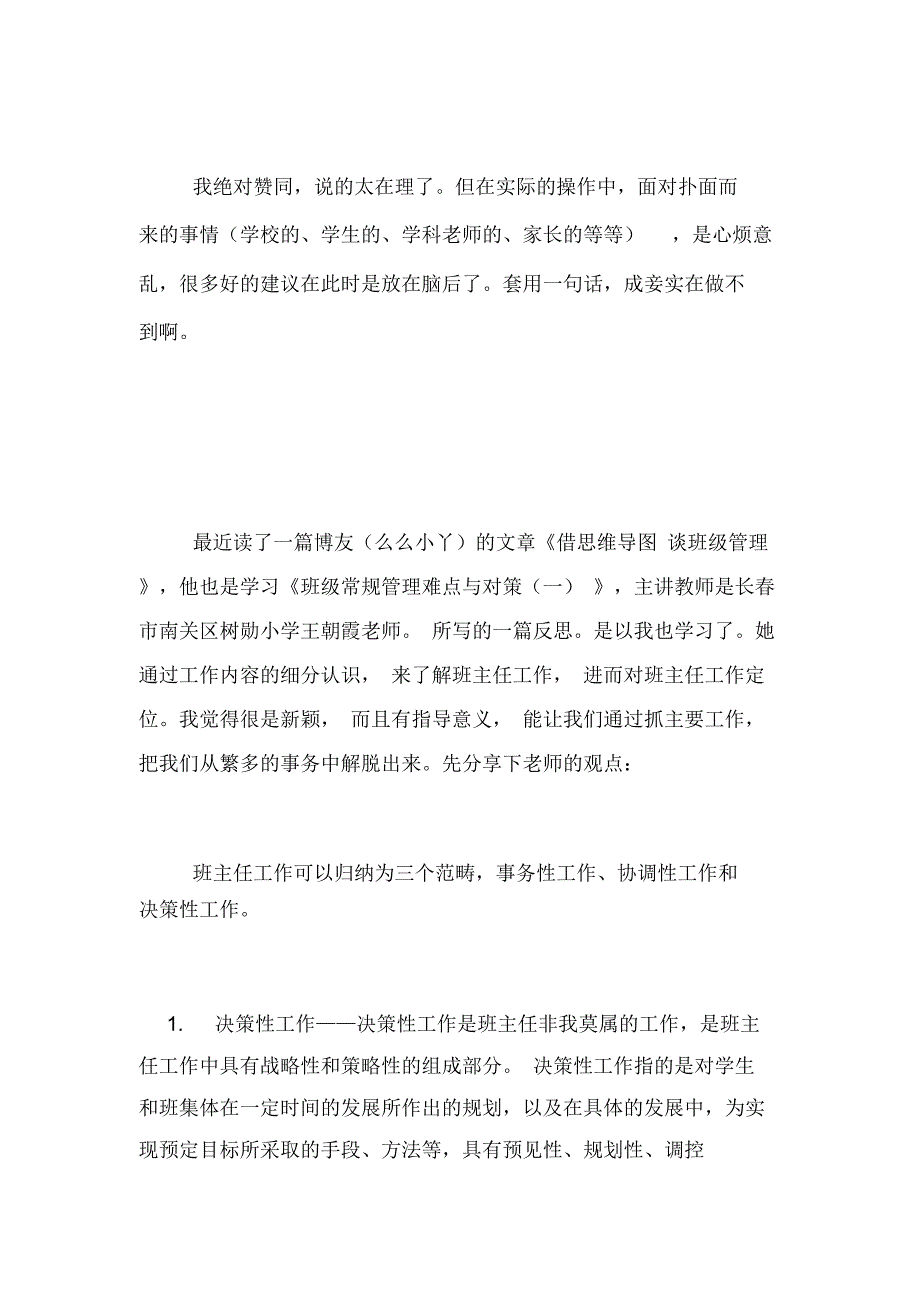 我绝对赞同，说的太在理了。但在实际的操作中，面对扑面而来的事情（学校的、学生的、学科老师的、家长的等等），是心烦意乱，很多好的建议在此时是放在脑后了。套用一句话，成妾实在做不到啊。

最近读了一篇博友（么么小丫）的文章《借思维导图 谈班级管理》，他也是学习《班级常规管理难点与对策（一）》，主讲教师是长春市南关区树勋小学王朝霞老师。所写的一篇反思。是以我也学习了。她通过工作内容的细分认识，来了解班主任工作，进而对班主任工作定位。我觉得很是新颖，而且有指导意义，能让我们通过抓主要工作，把我们从繁多的事务中解脱出来。先分享下老师的观点：

班主任工作可以归纳为三个范畴，事务性工作、协调性工作和决策性工作。

1. 决策性工作——决策性工作是班主任非我莫属的工作，是班主任工作中具有战略性和策略性的组成部分。决策性工作指的是对学生和班集体在一定时间的发展所作出的规划，以及在具体的发展中，为实现预定目标所采取的手段、方法等，具有预见性、规划性、调控